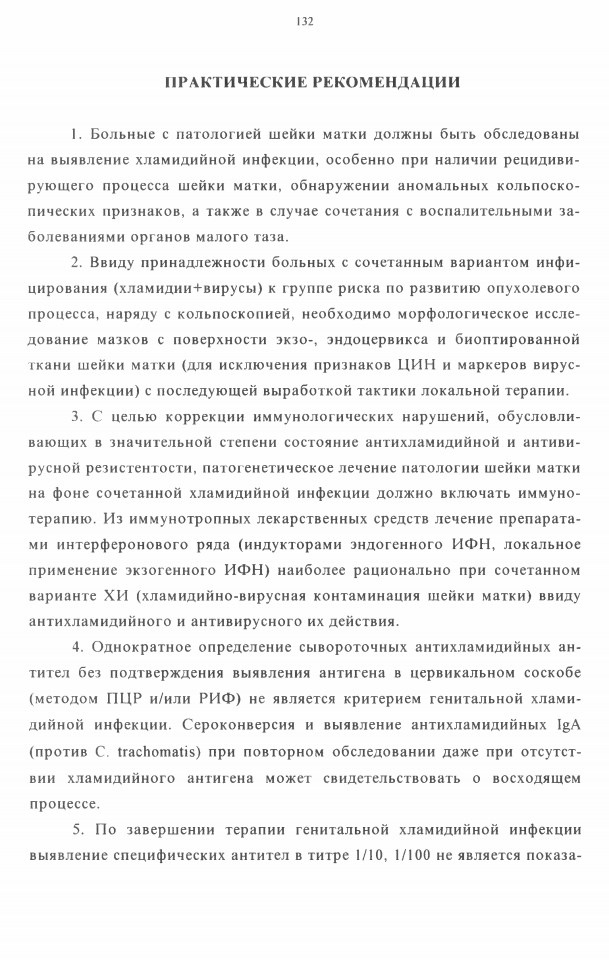 132

ПРАКТИЧЕСКИЕ РЕКОМЕНДАЦИИ

1. Больные с патологией шейки матки должны быть обследованы на выявление хламидийной инфекции, особенно при наличии рецидивирующего процесса шейки матки, обнаружении аномальных кольпоскопических признаков, а также в случае сочетания с воспалительными заболеваниями органов малого таза.

2. Ввиду принадлежности больных с сочетанным вариантом инфицирования (хламидии+вирусы) к группе риска по развитию опухолевого процесса, наряду с кольпоскопией, необходимо морфологическое исследование мазков с поверхности экзо-, эндоцервикса и биоптированной ткани шейки матки (для исключения признаков ЦИН и маркеров вирусной инфекции) с последующей выработкой тактики локальной терапии.

3. С целью коррекции иммунологических нарушений, обусловливающих в значительной степени состояние антихламидийной и антивирусной резистентности, патогенетическое лечение патологии шейки матки на фоне сочетанной хламидийной инфекции должно включать иммунотерапию. Из иммунотропных лекарственных средств лечение препаратами интерферонового ряда (индукторами эндогенного ИФН, локальное применение экзогенного ИФН) наиболее рационально при сочетанном варианте ХИ (хламидийно-вирусная контаминация шейки матки) ввиду антихламидийного и антивирусного их действия.

4. Однократное определение сывороточных антихламидийных антител без подтверждения выявления антигена в цервикальном соскобе (методом ПЦР и/или РИФ) не является критерием генитальной хламидийной инфекции. Сероконверсия и выявление антихламидийных IgA (против C. trachomatis) при повторном обследовании даже при отсутствии хламидийного антигена может свидетельствовать о восходящем процессе.

5. По завершении терапии генитальной хламидийной инфекции выявление специфических антител в титре 1/10, 1/100 не является показа-